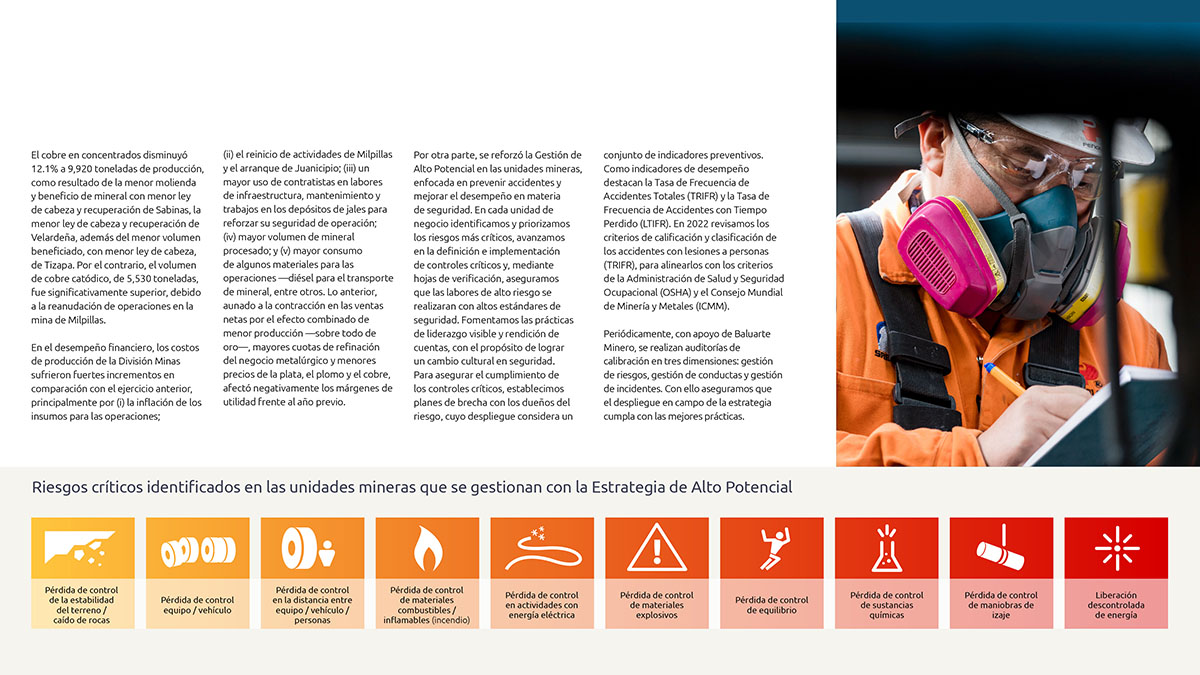 El cobre en concentrados disminuyó 12.1% a 9,920 toneladas de producción, como resultado de la menor molienda y beneficio de mineral con menor ley de cabeza y recuperación de Sabinas, la menor ley de cabeza y recuperación de Velardeña, además del menor volumen beneficiado, con menor ley de cabeza, de Tizapa. Por el contrario, el volumen de cobre catódico, de 5,530 toneladas, fue significativamente superior, debido a la reanudación de operaciones en la mina de Milpillas.

En el desempeño financiero, los costos de producción de la División Minas sufrieron fuertes incrementos en comparación con el ejercicio anterior, principalmente por (i) la inflación de los insumos para las operaciones;

(ii) el reinicio de actividades de Milpillas y el arranque de Juanicipio; (iii) un mayor uso de contratistas en labores de infraestructura, mantenimiento y trabajos en los depósitos de jales para reforzar su seguridad de operación; (iv) mayor volumen de mineral procesado; y (v) mayor consumo de algunos materiales para las operaciones —diésel para el transporte de mineral, entre otros. Lo anterior, aunado a la contracción en las ventas netas por el efecto combinado de menor producción —sobre todo de oro—, mayores cuotas de refinación del negocio metalúrgico y menores precios de la plata, el plomo y el cobre, afectó negativamente los márgenes de utilidad frente al año previo.

Por otra parte, se reforzó la Gestión de Alto Potencial en las unidades mineras, enfocada en prevenir accidentes y mejorar el desempeño en materia de seguridad. En cada unidad de negocio identificamos y priorizamos los riesgos más críticos, avanzamos en la definición e implementación de controles críticos y, mediante hojas de verificación, aseguramos que las labores de alto riesgo se realizaran con altos estándares de seguridad. Fomentamos las prácticas de liderazgo visible y rendición de cuentas, con el propósito de lograr un cambio cultural en seguridad. Para asegurar el cumplimiento de los controles críticos, establecimos planes de brecha con los dueños del riesgo, cuyo despliegue considera un conjunto de indicadores preventivos. Como indicadores de desempeño destacan la Tasa de Frecuencia de Accidentes Totales (TRIFR) y la Tasa de Frecuencia de Accidentes con Tiempo Perdido (LTIFR). En 2022 revisamos los criterios de calificación y clasificación de los accidentes con lesiones a personas (TRIFR), para alinearlos con los criterios de la Administración de Salud y Seguridad Ocupacional (OSHA) y el Consejo Mundial de Minería y Metales (ICMM).

Periódicamente, con apoyo de Baluarte Minero, se realizan auditorías de calibración en tres dimensiones: gestión de riesgos, gestión de conductas y gestión de incidentes. Con ello aseguramos que el despliegue en campo de la estrategia cumpla con las mejores prácticas.

Riesgos críticos identificados en las unidades mineras que se gestionan con la Estrategia de Alto Potencial

Pérdida de control de la estabilidad del terreno / caído de rocas

Pérdida de control equipo / vehículo

Pérdida de control en la distancia entre equipo / vehículo / personas

Pérdida de control de materiales combustibles / inflamables (incendio)

Pérdida de control en actividades con energía eléctrica

Pérdida de control de materiales explosivos

Pérdida de control de equilibrio

Pérdida de control de sustancias químicas

Pérdida de control de maniobras de izaje

Liberación descontrolada de energía